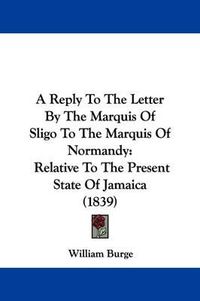 A Reply To The Letter By The Marquis Of Sligo To The Marquis Of Normandy: Relative To The Present State Of Jamaica (1839)

William Burge